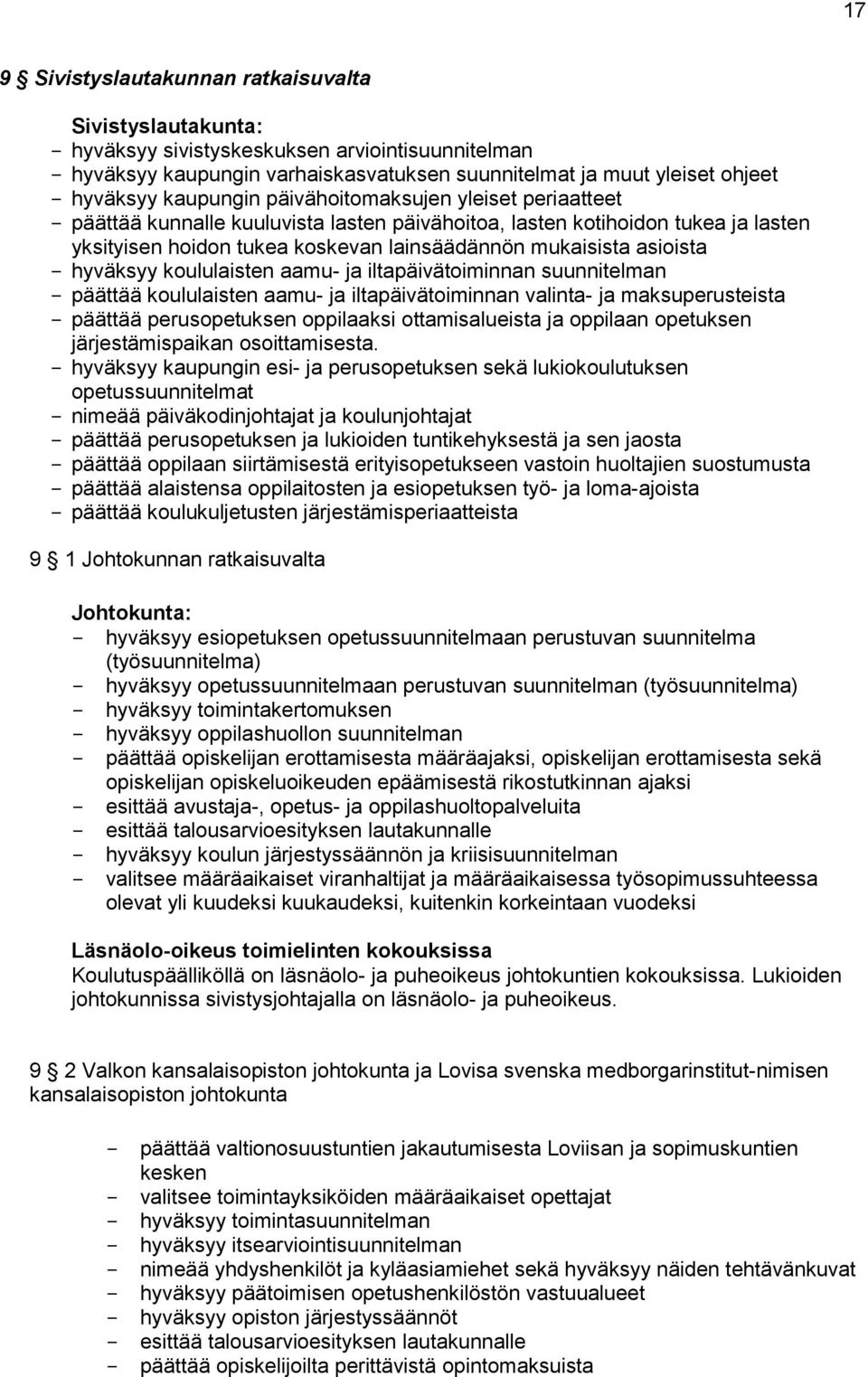 17

9 § Sivistyslautakunnan ratkaisuvalta

Sivistyslautakunta:
- hyväksyy sivistyskeskuksen arviointisuunnitelman
- hyväksyy kaupungin varhaiskasvatuksen suunnitelmat ja muut yleiset ohjeet
- hyväksyy kaupungin päivähoitomaksujen yleiset periaatteet
- päättää kunnalle kuuluvista lasten päivähoitoa, lasten kotihoidon tukea ja lasten yksityisen hoidon tukea koskevan lainsäädännön mukaisista asioista
- hyväksyy koululaisten aamu- ja iltapäivätoiminnan suunnitelman
- päättää koululaisten aamu- ja iltapäivätoiminnan valinta- ja maksuperusteista
- päättää perusopetuksen oppilaaksi ottamisalueista ja oppilaan opetuksen järjestämispaikan osoittamisesta.
- hyväksyy kaupungin esi- ja perusopetuksen sekä lukiokoulutuksen opetussuunnitelmat
- nimeää päiväkodinjohtajat ja koulunjohtajat
- päättää perusopetuksen ja lukioiden tuntikehyksestä ja sen jaosta
- päättää oppilaan siirtämisestä erityisopetukseen vastoin huoltajien suostumusta
- päättää alaistensa oppilaitosten ja esiopetuksen työ- ja loma-ajoista
- päättää koulukuljetusten järjestämisperiaatteista

9 § 1 Johtokunnan ratkaisuvalta

Johtokunta:
- hyväksyy esiopetuksen opetussuunnitelmaan perustuvan suunnitelma (työsuunnitelma)
- hyväksyy opetussuunnitelmaan perustuvan suunnitelman (työsuunnitelma)
- hyväksyy toimintakertomuksen
- hyväksyy oppilashuollon suunnitelman
- päättää opiskelijan erottamisesta määräajaksi, opiskelijan erottamisesta sekä opiskelijan opiskeluoikeuden epäämisestä rikostutkinnan ajaksi
- esittää avustaja-, opetus- ja oppilashuoltopalveluita
- esittää talousarvioesityksen lautakunnalle
- hyväksyy koulun järjestyssäännön ja kriisisuunnitelman
- valitsee määräaikaiset viranhaltijat ja määräaikaisessa työsopimussuhteessa olevat yli kuudeksi kuukaudeksi, kuitenkin korkeintaan vuodeksi

Läsnäolo-oikeus toimielinten kokouksissa
Koulutuspäälliköllä on läsnäolo- ja puheoikeus johtokuntien kokouksissa. Lukioiden johtokunnissa sivistysjohtajalla on läsnäolo- ja puheoikeus.

9 § 2 Valkon kansalaisopiston johtokunta ja Lovisa svenska medborgarinstitut-nimisen kansalaisopiston johtokunta

- päättää valtionosuustuntien jakautumisesta Loviisan ja sopimuskuntien kesken
- valitsee toimintayksiköiden määräaikaiset opettajat
- hyväksyy toimintasuunnitelman
- hyväksyy itsearviointisuunnitelman
- nimeää yhdyshenkilöt ja kyläasiamiehet sekä hyväksyy näiden tehtävänkuvat
- hyväksyy päätoimisen opetushenkilöstön vastuualueet
- hyväksyy opiston järjestyssäännöt
- esittää talousarvioesityksen lautakunnalle
- päättää opiskelijoilta perittävistä opintomaksuista